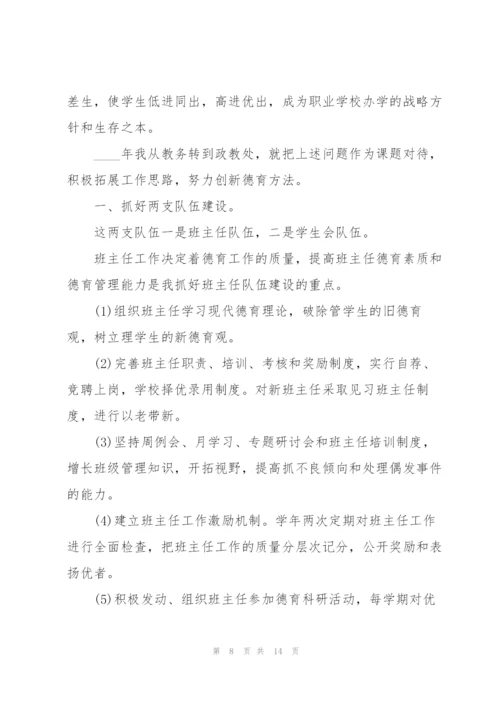 差生，使学生低进同出，高进优出，成为职业学校办学的战略方针和生存之本。

____年我从教务转到政教处，就把上述问题作为课题对待，积极拓展工作思路，努力创新德育方法。

一、抓好两支队伍建设。

这两支队伍一是班主任队伍，二是学生会队伍。

班主任工作决定着德育工作的质量，提高班主任德育素质和德育管理能力是我抓好班主任队伍建设的重点。

(1)组织班主任学习现代德育理论，破除管学生的旧德育观，树立理学生的新德育观。

(2)完善班主任职责、培训、考核和奖励制度，实行自荐、竞聘上岗，学校择优录用制度。对新班主任采取见习班主任制度，进行以老带新。

(3)坚持周例会、月学习、专题研讨会和班主任培训制度，增长班级管理知识，开拓视野，提高抓不良倾向和处理偶发事件的能力。

(4)建立班主任工作激励机制。学年两次定期对班主任工作进行全面检查，把班主任工作的质量分层次记分，公开奖励和表扬优者。

(5)积极发动、组织班主任参加德育科研活动，每学期对优

第 8 页 共 14 页